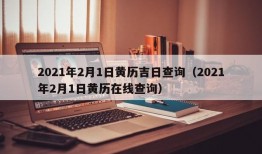 2021年2月1日黄历吉日查询（2021年2月1日黄历在线查询）